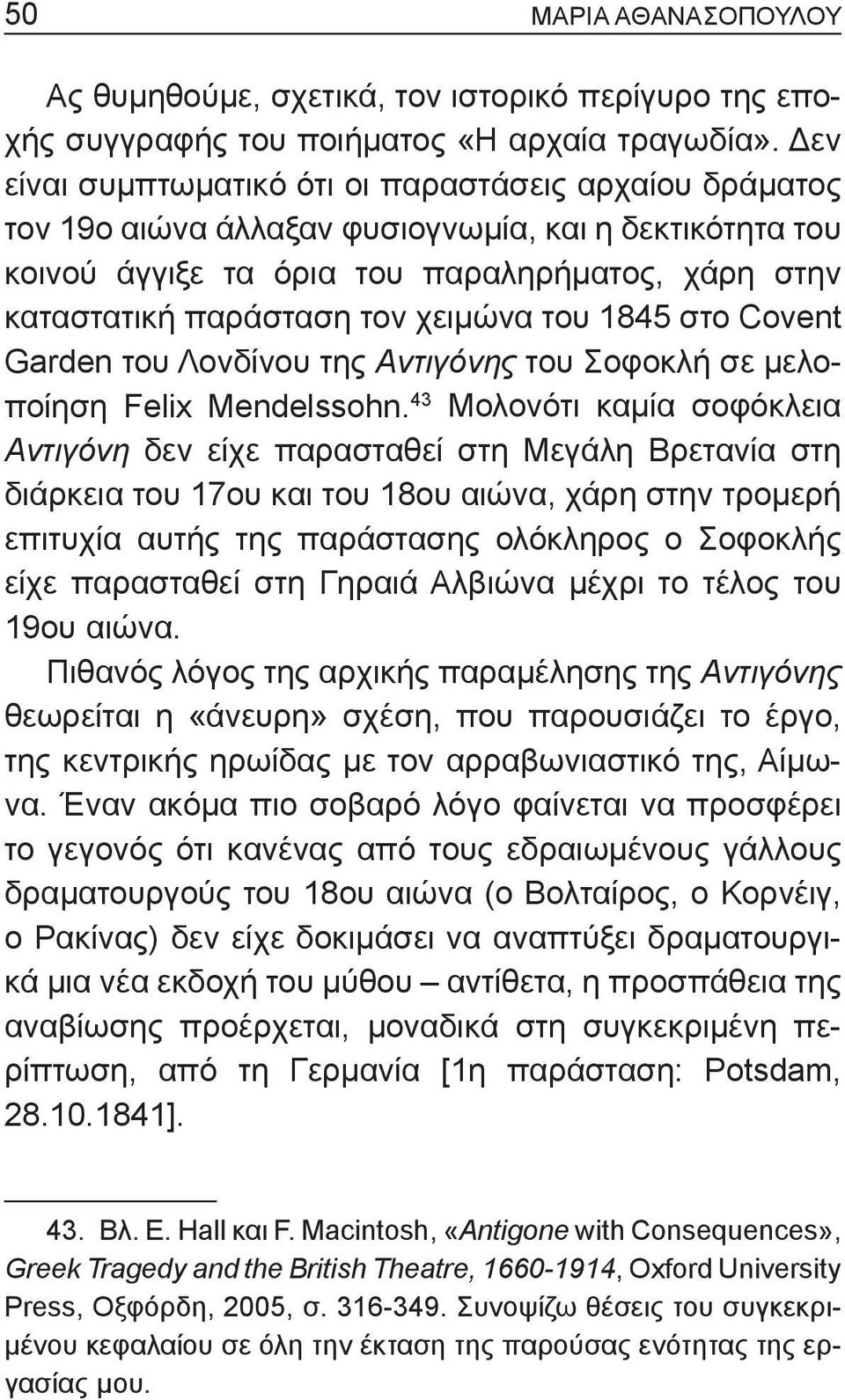 50 ΜΑΡΙΑ ΑΘΑΝΑΣΟΠΟΥΛΟΥ

Ας θυμηθούμε, σχετικά, τον ιστορικό περίγυρο της εποχής συγγραφής του ποιήματος «Η αρχαία τραγωδία». Δεν είναι συμπτωματικό ότι οι παραστάσεις αρχαίου δράματος τον 19ο αιώνα άλλαξαν φυσιογνωμία, και η δεκτικότητα του κοινού άγγιξε τα όρια του παραληρήματος, χάρη στην καταστατική παράσταση τον χειμώνα του 1845 στο Covent Garden του Λονδίνου της Αντιγόνης του Σοφοκλή σε μελοποίηση Felix Mendelssohn.$^{43}$ Μολονότι καμία σοφόκλεια Αντιγόνη δεν είχε παρασταθεί στη Μεγάλη Βρετανία στη διάρκεια του 17ου και του 18ου αιώνα, χάρη στην τρομερή επιτυχία αυτής της παράστασης ολόκληρος ο Σοφοκλής είχε παρασταθεί στη Γηραιά Αλβιώνα μέχρι το τέλος του 19ου αιώνα.

Πιθανός λόγος της αρχικής παραμέλησης της Αντιγόνης θεωρείται η «άνευρη» σχέση, που παρουσιάζει το έργο, της κεντρικής ηρωίδας με τον αρραβωνιαστικό της, Αίμωνα. Έναν ακόμα πιο σοβαρό λόγο φαίνεται να προσφέρει το γεγονός ότι κανένας από τους εδραιωμένους γάλλους δραματουργούς του 18ου αιώνα (ο Βολταίρος, ο Κορνέιγ, ο Ρακίνας) δεν είχε δοκιμάσει να αναπτύξει δραματουργικά μια νέα εκδοχή του μύθου – αντίθετα, η προσπάθεια της αναβίωσης προέρχεται, μοναδικά στη συγκεκριμένη περίπτωση, από τη Γερμανία [1η παράσταση: Potsdam, 28.10.1841].

43. Βλ. E. Hall και F. Macintosh, «Antigone with Consequences», Greek Tragedy and the British Theatre, 1660-1914, Oxford University Press, Οξφόρδη, 2005, σ. 316-349. Συνοψίζω θέσεις του συγκεκριμένου κεφαλαίου σε όλη την έκταση της παρούσας ενότητας της εργασίας μου.